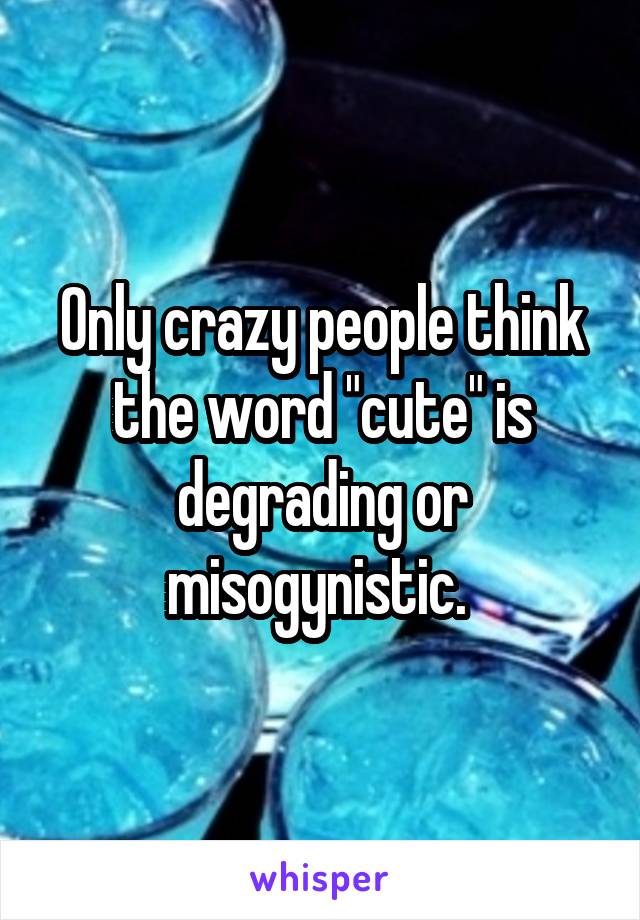 Only crazy people think the word "cute" is degrading or misogynistic.

whisper